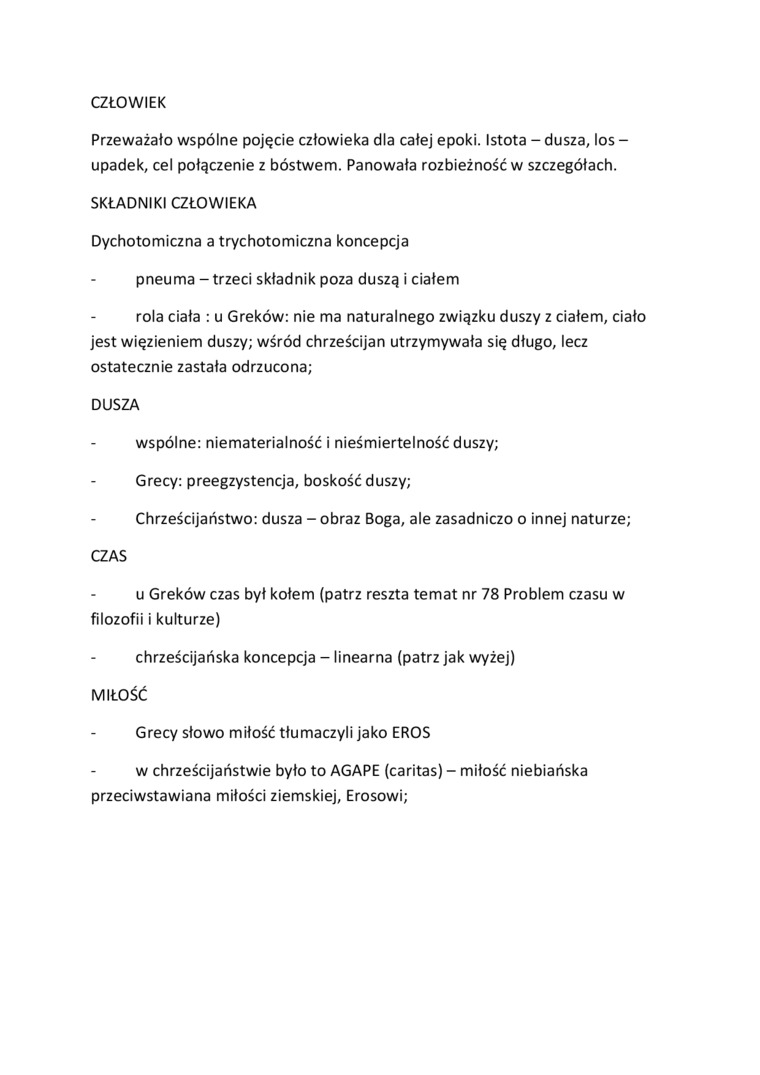 CZŁOWIEK

Przeważało wspólne pojęcie człowieka dla całej epoki. Istota – dusza, los – upadek, cel połączenie z bóstwem. Panowała rozbieżność w szczegółach.

SKŁADNIKI CZŁOWIEKA

Dychotomiczna a trychotomiczna koncepcja

- pneuma – trzeci składnik poza duszą i ciałem

- rola ciała : u Greków: nie ma naturalnego związku duszy z ciałem, ciało jest więzieniem duszy; wśród chrześcijan utrzymywała się długo, lecz ostatecznie zastała odrzucona;

DUSZA

- wspólne: niematerialność i nieśmiertelność duszy;

- Grecy: preegzystencja, boskość duszy;

- Chrześcijaństwo: dusza – obraz Boga, ale zasadniczo o innej naturze;

CZAS

- u Greków czas był kołem (patrz reszta temat nr 78 Problem czasu w filozofii i kulturze)

- chrześcijańska koncepcja – linearna (patrz jak wyżej)

MIŁOŚĆ

- Grecy słowo miłość tłumaczyli jako EROS

- w chrześcijaństwie było to AGAPE (caritas) – miłość niebiańska przeciwstawiana miłości ziemskiej, Erosowi;